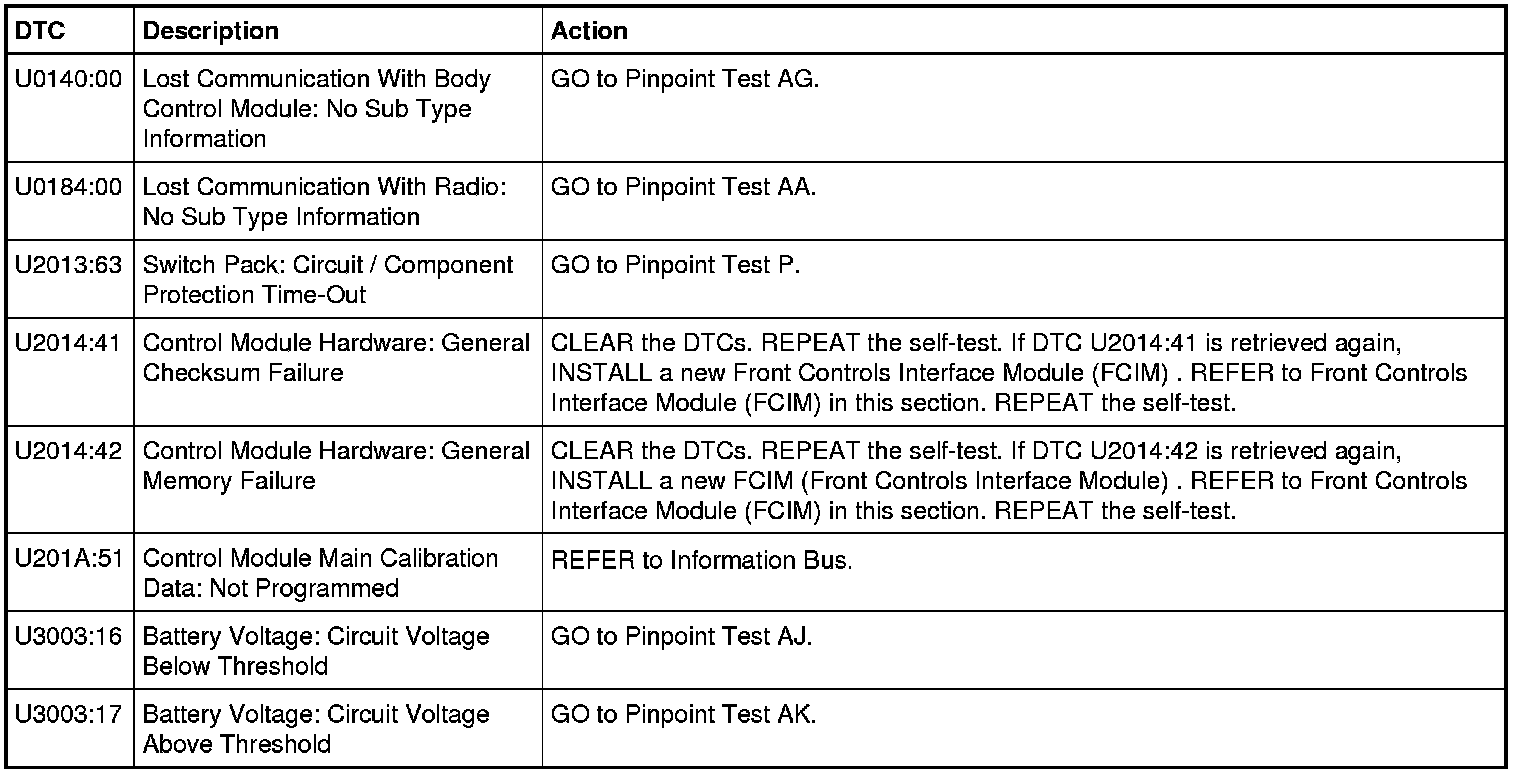 | DTC | Description | Action |
|---|---|---|
| U0140:00 | Lost Communication With Body Control Module: No Sub Type Information | GO to Pinpoint Test AG. |
| U0184:00 | Lost Communication With Radio: No Sub Type Information | GO to Pinpoint Test AA. |
| U2013:63 | Switch Pack: Circuit / Component Protection Time-Out | GO to Pinpoint Test P. |
| U2014:41 | Control Module Hardware: General Checksum Failure | CLEAR the DTCs. REPEAT the self-test. If DTC U2014:41 is retrieved again, INSTALL a new Front Controls Interface Module (FCIM) . REFER to Front Controls Interface Module (FCIM) in this section. REPEAT the self-test. |
| U2014:42 | Control Module Hardware: General Memory Failure | CLEAR the DTCs. REPEAT the self-test. If DTC U2014:42 is retrieved again, INSTALL a new FCIM (Front Controls Interface Module) . REFER to Front Controls Interface Module (FCIM) in this section. REPEAT the self-test. |
| U201A:51 | Control Module Main Calibration Data: Not Programmed | REFER to Information Bus. |
| U3003:16 | Battery Voltage: Circuit Voltage Below Threshold | GO to Pinpoint Test AJ. |
| U3003:17 | Battery Voltage: Circuit Voltage Above Threshold | GO to Pinpoint Test AK. |